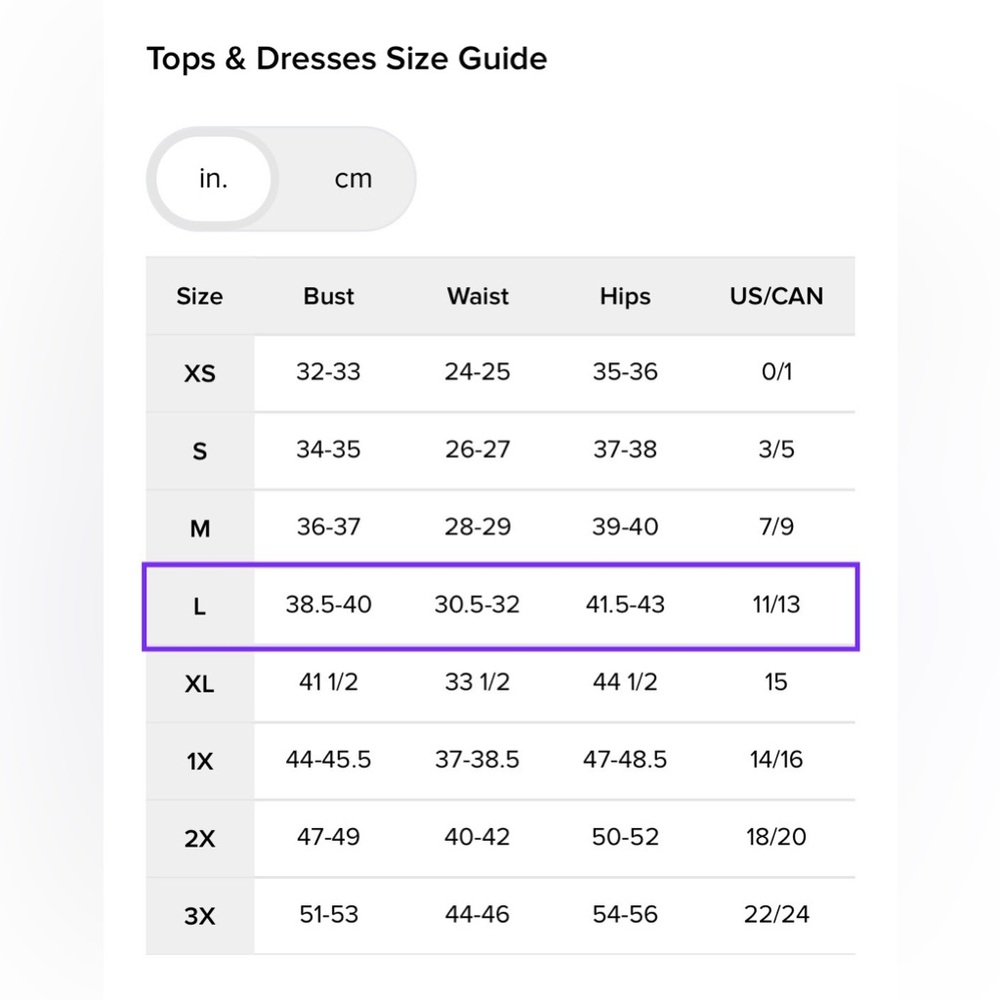 Tops & Dresses Size Guide

in. cm

| Size | Bust | Waist | Hips | US/CAN |
|---|---|---|---|---|
| XS | 32-33 | 24-25 | 35-36 | 0/1 |
| S | 34-35 | 26-27 | 37-38 | 3/5 |
| M | 36-37 | 28-29 | 39-40 | 7/9 |
| L | 38.5-40 | 30.5-32 | 41.5-43 | 11/13 |
| XL | 41 1/2 | 33 1/2 | 44 1/2 | 15 |
| 1X | 44-45.5 | 37-38.5 | 47-48.5 | 14/16 |
| 2X | 47-49 | 40-42 | 50-52 | 18/20 |
| 3X | 51-53 | 44-46 | 54-56 | 22/24 |